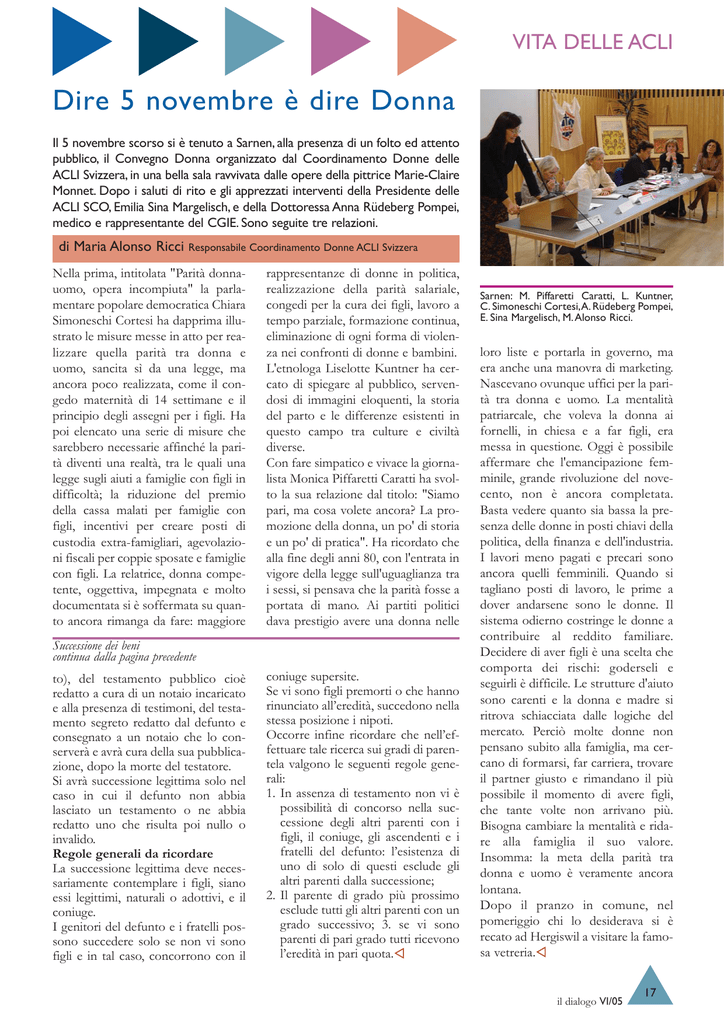 VITA DELLE ACLI

Dire 5 novembre è dire Donna

Il 5 novembre scorso si è tenuto a Sarnen, alla presenza di un folto ed attento pubblico, il Convegno Donna organizzato dal Coordinamento Donne delle ACLI Svizzera, in una bella sala ravvivata dalle opere della pittrice Marie-Claire Monnet. Dopo i saluti di rito e gli apprezzati interventi della Presidente delle ACLI SCO, Emilia Sina Margelisch, e della Dottoressa Anna Rüdeberg Pompei, medico e rappresentante del CGIE. Sono seguite tre relazioni.

di Maria Alonso Ricci Responsabile Coordinamento Donne ACLI Svizzera

Nella prima, intitolata "Parità donna-uomo, opera incompiuta" la parlamentare popolare democratica Chiara Simoneschi Cortesi ha dapprima illustrato le misure messe in atto per realizzare quella parità tra donna e uomo, sancita sì da una legge, ma ancora poco realizzata, come il congedo maternità di 14 settimane e il principio degli assegni per i figli. Ha poi elencato una serie di misure che sarebbero necessarie affinché la parità diventi una realtà, tra le quali una legge sugli aiuti a famiglie con figli in difficoltà; la riduzione del premio della cassa malati per famiglie con figli, incentivi per creare posti di custodia extra-famigliari, agevolazioni fiscali per coppie sposate e famiglie con figli. La relatrice, donna competente, oggettiva, impegnata e molto documentata si è soffermata su quanto ancora rimanga da fare: maggiore rappresentanze di donne in politica, realizzazione della parità salariale, congedi per la cura dei figli, lavoro a tempo parziale, formazione continua, eliminazione di ogni forma di violenza nei confronti di donne e bambini.
L'etnologa Liselotte Kuntner ha cercato di spiegare al pubblico, servendosi di immagini eloquenti, la storia del parto e le differenze esistenti in questo campo tra culture e civiltà diverse.
Con fare simpatico e vivace la giornalista Monica Piffaretti Caratti ha svolto la sua relazione dal titolo: "Siamo pari, ma cosa volete ancora? La promozione della donna, un po' di storia e un po' di pratica". Ha ricordato che alla fine degli anni 80, con l'entrata in vigore della legge sull'uguaglianza tra i sessi, si pensava che la parità fosse a portata di mano. Ai partiti politici dava prestigio avere una donna nelle

Sarnen: M. Piffaretti Caratti, L. Kuntner, C. Simoneschi Cortesi, A. Rüdeberg Pompei, E. Sina Margelisch, M. Alonso Ricci.

loro liste e portarla in governo, ma era anche una manovra di marketing. Nascevano ovunque uffici per la parità tra donna e uomo. La mentalità patriarcale, che voleva la donna ai fornelli, in chiesa e a far figli, era messa in questione. Oggi è possibile affermare che l'emancipazione femminile, grande rivoluzione del novecento, non è ancora completata. Basta vedere quanto sia bassa la presenza delle donne in posti chiavi della politica, della finanza e dell'industria. I lavori meno pagati e precari sono ancora quelli femminili. Quando si tagliano posti di lavoro, le prime a dover andarsene sono le donne. Il sistema odierno costringe le donne a contribuire al reddito familiare. Decidere di aver figli è una scelta che comporta dei rischi: goderseli e seguirli è difficile. Le strutture d'aiuto sono carenti e la donna e madre si ritrova schiacciata dalle logiche del mercato. Perciò molte donne non pensano subito alla famiglia, ma cercano di formarsi, far carriera, trovare il partner giusto e rimandano il più possibile il momento di avere figli, che tante volte non arrivano più. Bisogna cambiare la mentalità e ridare alla famiglia il suo valore. Insomma: la meta della parità tra donna e uomo è veramente ancora lontana.
Dopo il pranzo in comune, nel pomeriggio chi lo desiderava si è recato ad Hergiswil a visitare la famosa vetreria.

Successione dei beni
continua dalla pagina precedente

to), del testamento pubblico cioè redatto a cura di un notaio incaricato e alla presenza di testimoni, del testamento segreto redatto dal defunto e consegnato a un notaio che lo conserverà e avrà cura della sua pubblicazione, dopo la morte del testatore.
Si avrà successione legittima solo nel caso in cui il defunto non abbia lasciato un testamento o ne abbia redatto uno che risulta poi nullo o invalido.
Regole generali da ricordare
La successione legittima deve necessariamente contemplare i figli, siano essi legittimi, naturali o adottivi, e il coniuge.
I genitori del defunto e i fratelli possono succedere solo se non vi sono figli e in tal caso, concorrono con il coniuge supersite.
Se vi sono figli premorti o che hanno rinunciato all'eredità, succedono nella stessa posizione i nipoti.
Occorre infine ricordare che nell'effettuare tale ricerca sui gradi di parentela valgono le seguenti regole generali:
1. In assenza di testamento non vi è possibilità di concorso nella successione degli altri parenti con i figli, il coniuge, gli ascendenti e i fratelli del defunto: l'esistenza di uno di solo di questi esclude gli altri parenti dalla successione;
2. Il parente di grado più prossimo esclude tutti gli altri parenti con un grado successivo; 3. se vi sono parenti di pari grado tutti ricevono l'eredità in pari quota.

il dialogo VI/05 17